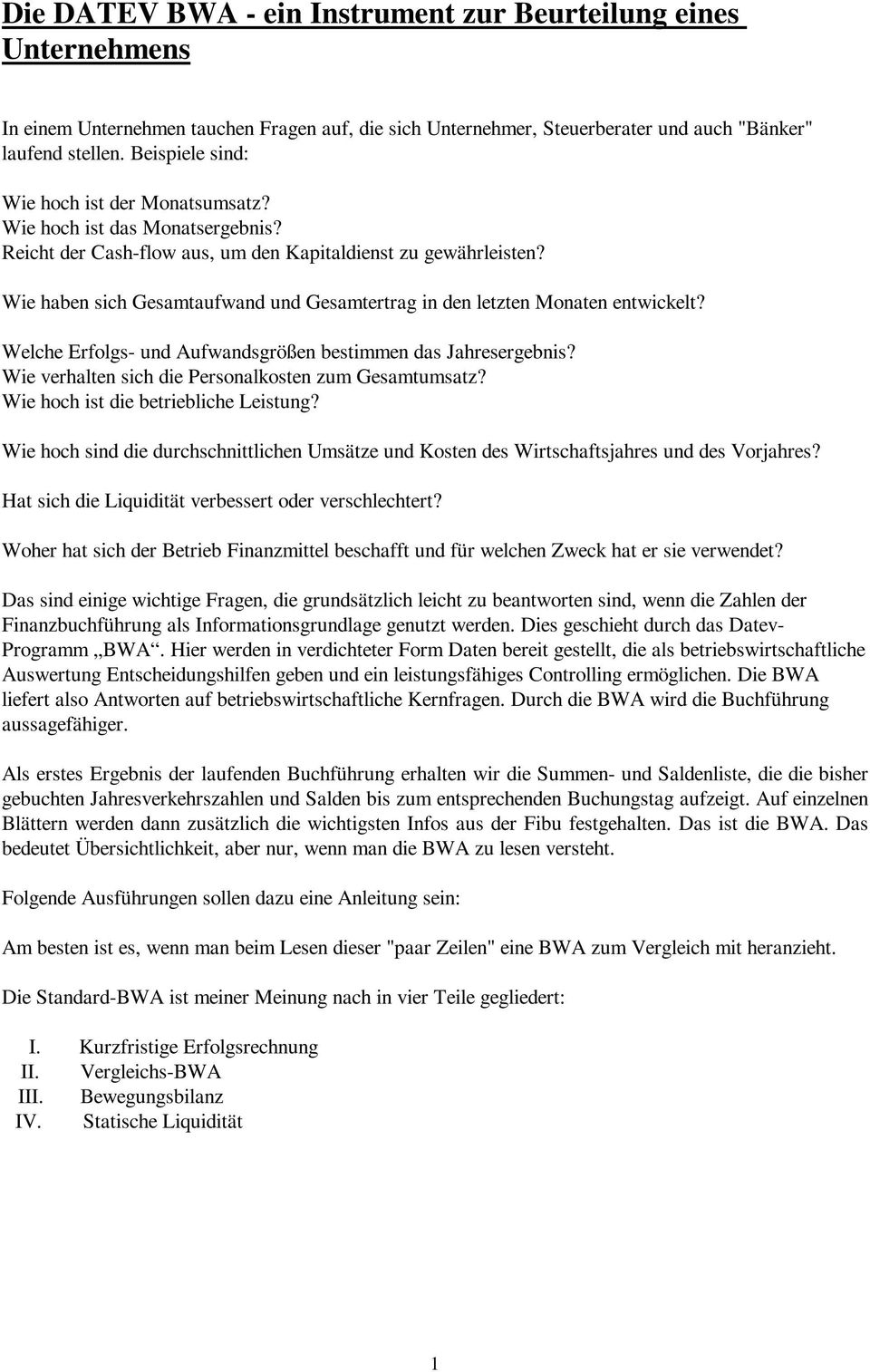 Die DATEV BWA - ein Instrument zur Beurteilung eines Unternehmens

In einem Unternehmen tauchen Fragen auf, die sich Unternehmer, Steuerberater und auch "Bänker" laufend stellen. Beispiele sind:

Wie hoch ist der Monatsumsatz?
Wie hoch ist das Monatsergebnis?
Reicht der Cash-flow aus, um den Kapitaldienst zu gewährleisten?

Wie haben sich Gesamtaufwand und Gesamtertrag in den letzten Monaten entwickelt?

Welche Erfolgs- und Aufwandsgrößen bestimmen das Jahresergebnis?
Wie verhalten sich die Personalkosten zum Gesamtumsatz?
Wie hoch ist die betriebliche Leistung?

Wie hoch sind die durchschnittlichen Umsätze und Kosten des Wirtschaftsjahres und des Vorjahres?

Hat sich die Liquidität verbessert oder verschlechtert?

Woher hat sich der Betrieb Finanzmittel beschafft und für welchen Zweck hat er sie verwendet?

Das sind einige wichtige Fragen, die grundsätzlich leicht zu beantworten sind, wenn die Zahlen der Finanzbuchführung als Informationsgrundlage genutzt werden. Dies geschieht durch das Datev-Programm „BWA“. Hier werden in verdichteter Form Daten bereit gestellt, die als betriebswirtschaftliche Auswertung Entscheidungshilfen geben und ein leistungsfähiges Controlling ermöglichen. Die BWA liefert also Antworten auf betriebswirtschaftliche Kernfragen. Durch die BWA wird die Buchführung aussagefähiger.

Als erstes Ergebnis der laufenden Buchführung erhalten wir die Summen- und Saldenliste, die die bisher gebuchten Jahresverkehrszahlen und Salden bis zum entsprechenden Buchungstag aufzeigt. Auf einzelnen Blättern werden dann zusätzlich die wichtigsten Infos aus der Fibu festgehalten. Das ist die BWA. Das bedeutet Übersichtlichkeit, aber nur, wenn man die BWA zu lesen versteht.

Folgende Ausführungen sollen dazu eine Anleitung sein:

Am besten ist es, wenn man beim Lesen dieser "paar Zeilen" eine BWA zum Vergleich mit heranzieht.

Die Standard-BWA ist meiner Meinung nach in vier Teile gegliedert:

I. Kurzfristige Erfolgsrechnung
II. Vergleichs-BWA
III. Bewegungsbilanz
IV. Statische Liquidität

1